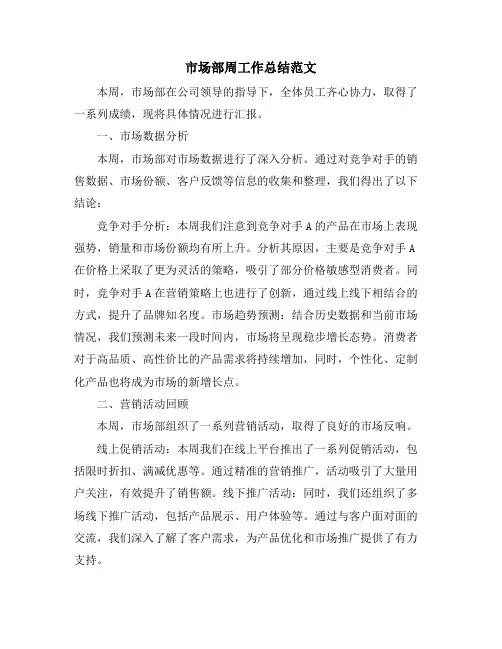 市场部周工作总结范文

本周，市场部在公司领导的指导下，全体员工齐心协力，取得了一系列成绩，现将具体情况进行汇报。

一、市场数据分析

本周，市场部对市场数据进行了深入分析。通过对竞争对手的销售数据、市场份额、客户反馈等信息的收集和整理，我们得出了以下结论：

竞争对手分析：本周我们注意到竞争对手A的产品在市场上表现强势，销量和市场份额均有所上升。分析其原因，主要是竞争对手A在价格上采取了更为灵活的策略，吸引了部分价格敏感型消费者。同时，竞争对手A在营销策略上也进行了创新，通过线上线下相结合的方式，提升了品牌知名度。市场趋势预测：结合历史数据和当前市场情况，我们预测未来一段时间内，市场将呈现稳步增长态势。消费者对于高品质、高性价比的产品需求将持续增加，同时，个性化、定制化产品也将成为市场的新增长点。

二、营销活动回顾

本周，市场部组织了一系列营销活动，取得了良好的市场反响。

线上促销活动：本周我们在线上平台推出了一系列促销活动，包括限时折扣、满减优惠等。通过精准的营销推广，活动吸引了大量用户关注，有效提升了销售额。线下推广活动：同时，我们还组织了多场线下推广活动，包括产品展示、用户体验等。通过与客户面对面的交流，我们深入了解了客户需求，为产品优化和市场推广提供了有力支持。